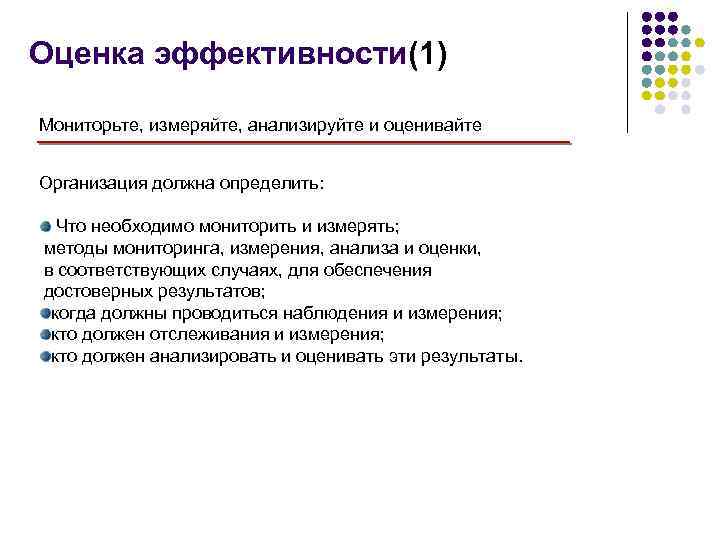 Оценка эффективности(1)

Мониторьте, измеряйте, анализируйте и оценивайте

Организация должна определить:

Что необходимо мониторить и измерять; методы мониторинга, измерения, анализа и оценки, в соответствующих случаях, для обеспечения достоверных результатов;
когда должны проводиться наблюдения и измерения;
кто должен отслеживания и измерения;
кто должен анализировать и оценивать эти результаты.